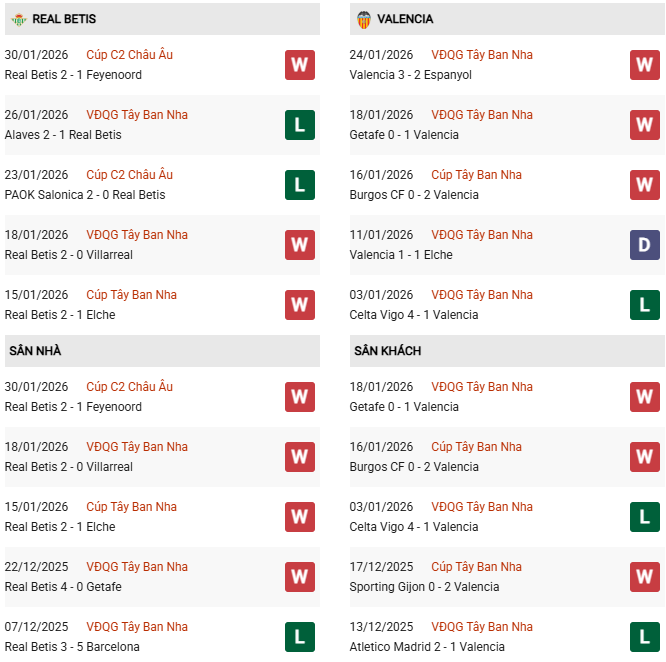 REAL BETIS

30/01/2026 Cúp C2 Châu Âu
Real Betis 2 - 1 Feyenoord
W

26/01/2026 VĐQG Tây Ban Nha
Alaves 2 - 1 Real Betis
L

23/01/2026 Cúp C2 Châu Âu
PAOK Salonica 2 - 0 Real Betis
L

18/01/2026 VĐQG Tây Ban Nha
Real Betis 2 - 0 Villarreal
W

15/01/2026 Cúp Tây Ban Nha
Real Betis 2 - 1 Elche
W

SÂN NHÀ

30/01/2026 Cúp C2 Châu Âu
Real Betis 2 - 1 Feyenoord
W

18/01/2026 VĐQG Tây Ban Nha
Real Betis 2 - 0 Villarreal
W

15/01/2026 Cúp Tây Ban Nha
Real Betis 2 - 1 Elche
W

22/12/2025 VĐQG Tây Ban Nha
Real Betis 4 - 0 Getafe
W

07/12/2025 VĐQG Tây Ban Nha
Real Betis 3 - 5 Barcelona
L

VALENCIA

24/01/2026 VĐQG Tây Ban Nha
Valencia 3 - 2 Espanyol
W

18/01/2026 VĐQG Tây Ban Nha
Getafe 0 - 1 Valencia
W

16/01/2026 Cúp Tây Ban Nha
Burgos CF 0 - 2 Valencia
W

11/01/2026 VĐQG Tây Ban Nha
Valencia 1 - 1 Elche
D

03/01/2026 VĐQG Tây Ban Nha
Celta Vigo 4 - 1 Valencia
L

SÂN KHÁCH

18/01/2026 VĐQG Tây Ban Nha
Getafe 0 - 1 Valencia
W

16/01/2026 Cúp Tây Ban Nha
Burgos CF 0 - 2 Valencia
W

03/01/2026 VĐQG Tây Ban Nha
Celta Vigo 4 - 1 Valencia
L

17/12/2025 Cúp Tây Ban Nha
Sporting Gijon 0 - 2 Valencia
W

13/12/2025 VĐQG Tây Ban Nha
Atletico Madrid 2 - 1 Valencia
L